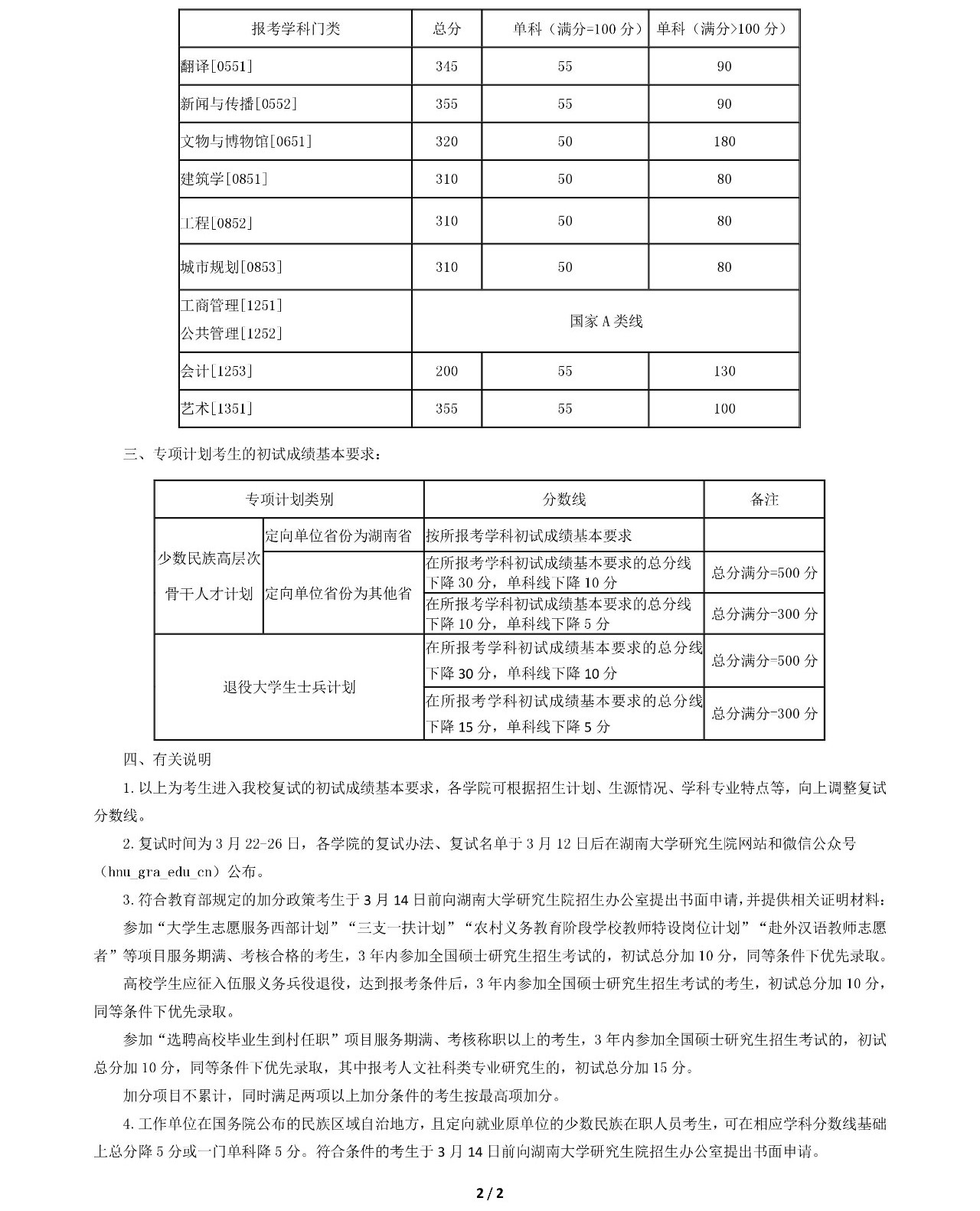 | 报考学科门类 | 总分 | 单科（满分=100 分） | 单科（满分>100 分） |
|---|---|---|---|
| 翻译[0551] | 345 | 55 | 90 |
| 新闻与传播[0552] | 355 | 55 | 90 |
| 文物与博物馆[0651] | 320 | 50 | 180 |
| 建筑学[0851] | 310 | 50 | 80 |
| 工程[0852] | 310 | 50 | 80 |
| 城市规划[0853] | 310 | 50 | 80 |
| 工商管理[1251] 公共管理[1252] | 国家 A 类线 | | |
| 会计[1253] | 200 | 55 | 130 |
| 艺术[1351] | 355 | 55 | 100 |

三、专项计划考生的初试成绩基本要求：

| 专项计划类别 | | 分数线 | 备注 |
|---|---|---|---|
| 少数民族高层次骨干人才计划 | 定向单位省份为湖南省 | 按所报考学科初试成绩基本要求 | |
| | 定向单位省份为其他省 | 在所报考学科初试成绩基本要求的总分线下降 30 分，单科线下降 10 分 | 总分满分=500 分 |
| | | 在所报考学科初试成绩基本要求的总分线下降 10 分，单科线下降 5 分 | 总分满分=300 分 |
| 退役大学生士兵计划 | | 在所报考学科初试成绩基本要求的总分线下降 30 分，单科线下降 10 分 | 总分满分=500 分 |
| | | 在所报考学科初试成绩基本要求的总分线下降 15 分，单科线下降 5 分 | 总分满分=300 分 |

四、有关说明

1. 以上为考生进入我校复试的初试成绩基本要求，各学院可根据招生计划、生源情况、学科专业特点等，向上调整复试分数线。

2. 复试时间为 3 月 22-26 日，各学院的复试办法、复试名单于 3 月 12 日后在湖南大学研究生院网站和微信公众号（hnu_gra_edu_cn）公布。

3. 符合教育部规定的加分政策考生于 3 月 14 日前向湖南大学研究生院招生办公室提出书面申请，并提供相关证明材料：

参加“大学生志愿服务西部计划”“三支一扶计划”“农村义务教育阶段学校教师特设岗位计划”“赴外汉语教师志愿者”等项目服务期满、考核合格的考生，3 年内参加全国硕士研究生招生考试的，初试总分加 10 分，同等条件下优先录取。

高校学生应征入伍服义务兵役退役，达到报考条件后，3 年内参加全国硕士研究生招生考试的考生，初试总分加 10 分，同等条件下优先录取。

参加“选聘高校毕业生到村任职”项目服务期满、考核称职以上的考生，3 年内参加全国硕士研究生招生考试的，初试总分加 10 分，同等条件下优先录取，其中报考人文社科类专业研究生的，初试总分加 15 分。

加分项目不累计，同时满足两项以上加分条件的考生按最高项加分。

4. 工作单位在国务院公布的民族区域自治地方，且定向就业原单位的少数民族在职人员考生，可在相应学科分数线基础上总分降 5 分或一门单科降 5 分。符合条件的考生于 3 月 14 日前向湖南大学研究生院招生办公室提出书面申请。

2 / 2